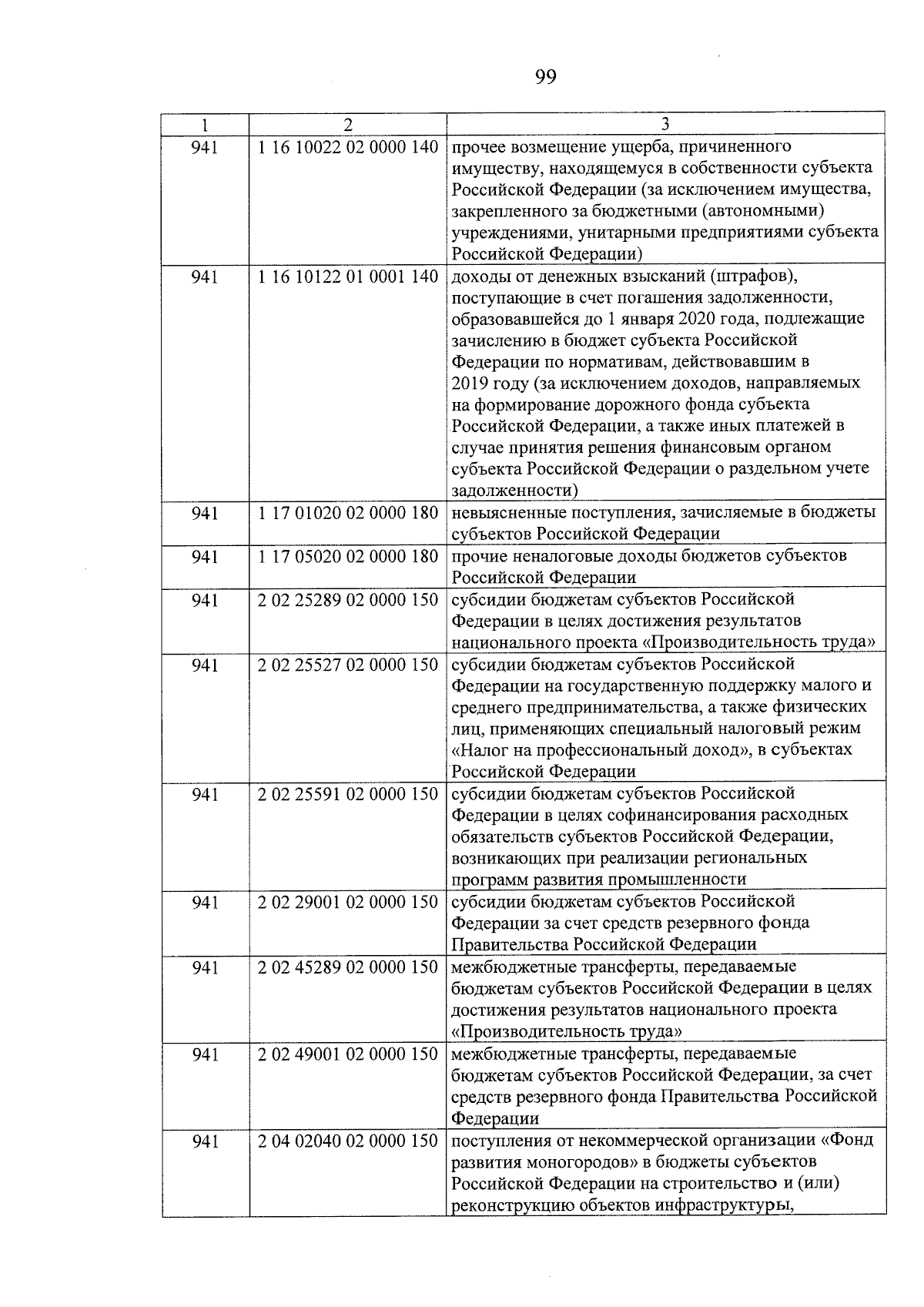 99

| 1 | 2 | 3 |
|---|---|---|
| 941 | 1 16 10022 02 0000 140 | прочее возмещение ущерба, причиненного имуществу, находящемуся в собственности субъекта Российской Федерации (за исключением имущества, закрепленного за бюджетными (автономными) учреждениями, унитарными предприятиями субъекта Российской Федерации) |
| 941 | 1 16 10122 01 0001 140 | доходы от денежных взысканий (штрафов), поступающие в счет погашения задолженности, образовавшейся до 1 января 2020 года, подлежащие зачислению в бюджет субъекта Российской Федерации по нормативам, действовавшим в 2019 году (за исключением доходов, направляемых на формирование дорожного фонда субъекта Российской Федерации, а также иных платежей в случае принятия решения финансовым органом субъекта Российской Федерации о раздельном учете задолженности) |
| 941 | 1 17 01020 02 0000 180 | невыясненные поступления, зачисляемые в бюджеты субъектов Российской Федерации |
| 941 | 1 17 05020 02 0000 180 | прочие неналоговые доходы бюджетов субъектов Российской Федерации |
| 941 | 2 02 25289 02 0000 150 | субсидии бюджетам субъектов Российской Федерации в целях достижения результатов национального проекта «Производительность труда» |
| 941 | 2 02 25527 02 0000 150 | субсидии бюджетам субъектов Российской Федерации на государственную поддержку малого и среднего предпринимательства, а также физических лиц, применяющих специальный налоговый режим «Налог на профессиональный доход», в субъектах Российской Федерации |
| 941 | 2 02 25591 02 0000 150 | субсидии бюджетам субъектов Российской Федерации в целях софинансирования расходных обязательств субъектов Российской Федерации, возникающих при реализации региональных программ развития промышленности |
| 941 | 2 02 29001 02 0000 150 | субсидии бюджетам субъектов Российской Федерации за счет средств резервного фонда Правительства Российской Федерации |
| 941 | 2 02 45289 02 0000 150 | межбюджетные трансферты, передаваемые бюджетам субъектов Российской Федерации в целях достижения результатов национального проекта «Производительность труда» |
| 941 | 2 02 49001 02 0000 150 | межбюджетные трансферты, передаваемые бюджетам субъектов Российской Федерации, за счет средств резервного фонда Правительства Российской Федерации |
| 941 | 2 04 02040 02 0000 150 | поступления от некоммерческой организации «Фонд развития моногородов» в бюджеты субъектов Российской Федерации на строительство и (или) реконструкцию объектов инфраструктуры, |